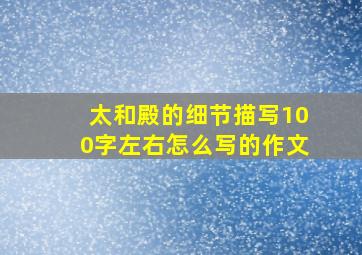 太和殿的细节描写100字左右怎么写的作文